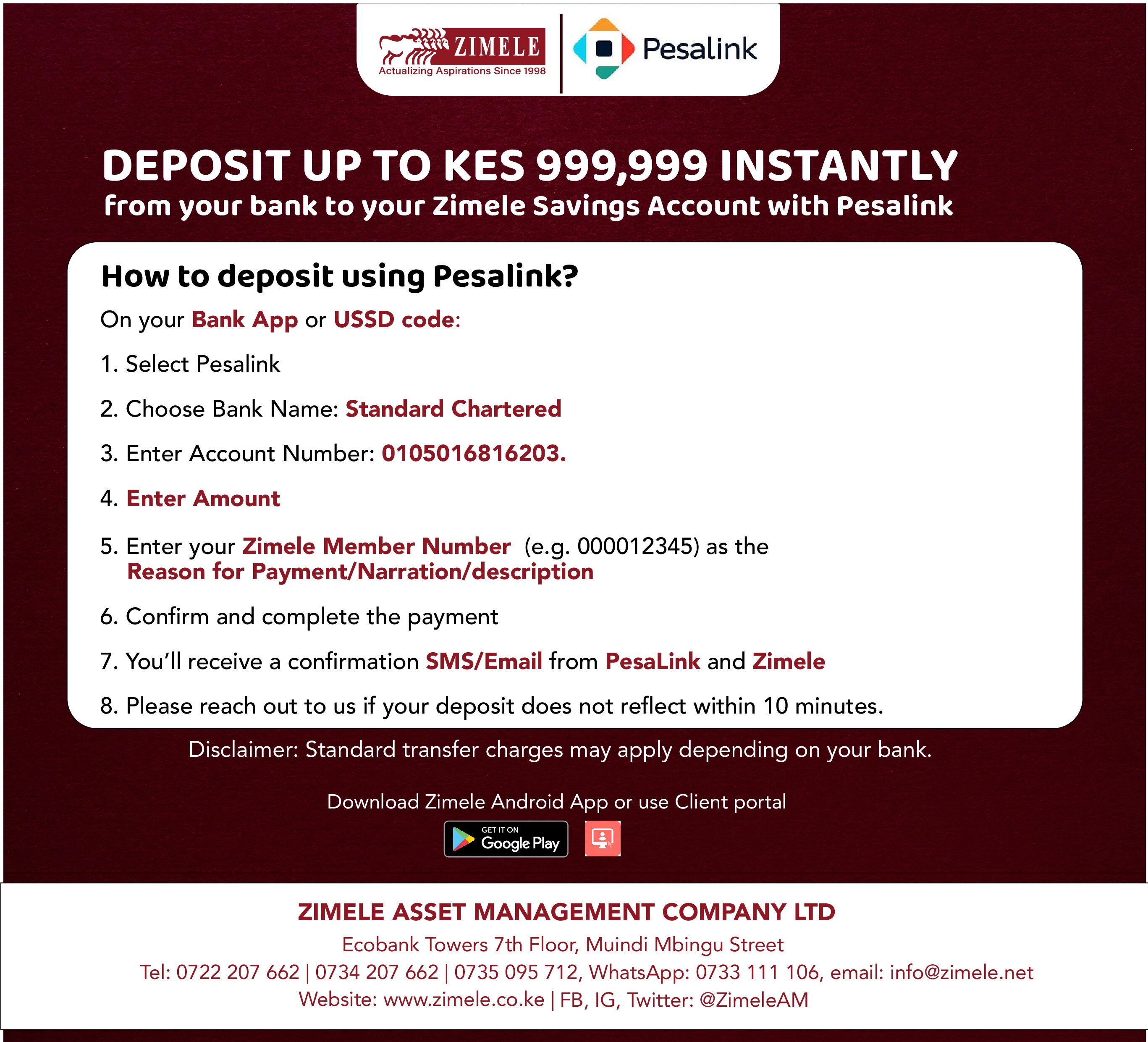 ZIMELE
Actualizing Aspirations Since 1998

Pesalink

DEPOSIT UP TO KES 999,999 INSTANTLY
from your bank to your Zimele Savings Account with Pesalink

How to deposit using Pesalink?

On your Bank App or USSD code:

1. Select Pesalink

2. Choose Bank Name: Standard Chartered

3. Enter Account Number: 0105016816203.

4. Enter Amount

5. Enter your Zimele Member Number (e.g. 000012345) as the Reason for Payment/Narration/description

6. Confirm and complete the payment

7. You'll receive a confirmation SMS/Email from PesaLink and Zimele

8. Please reach out to us if your deposit does not reflect within 10 minutes.

Disclaimer: Standard transfer charges may apply depending on your bank.

Download Zimele Android App or use Client portal

GET IT ON
Google Play

ZIMELE ASSET MANAGEMENT COMPANY LTD
Ecobank Towers 7th Floor, Muindi Mbingu Street
Tel: 0722 207 662 | 0734 207 662 | 0735 095 712, WhatsApp: 0733 111 106, email: info@zimele.net
Website: www.zimele.co.ke | FB, IG, Twitter: @ZimeleAM